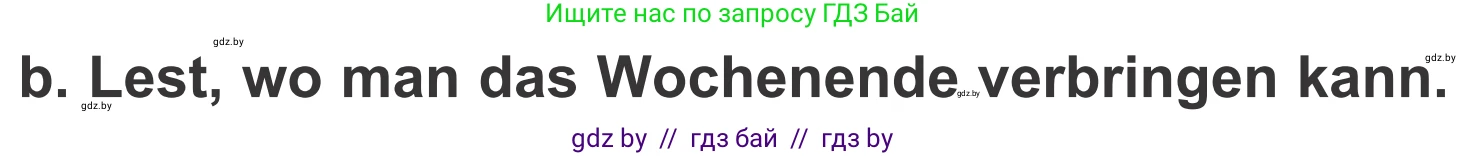 Ищите нас по запросу ГДЗ Бай

gdz.by

gdz.by

b. Lest, wo man das Wochenende verbringen kann.

gdz.by

gdz.by

gdz by // гдз бай // гдз by